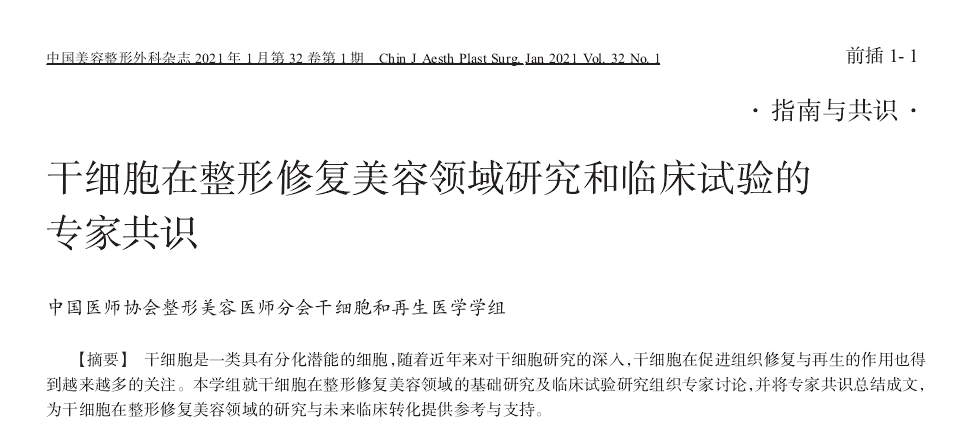 中国美容整形外科杂志 2021 年 1 月第 32 卷第 1 期　Chin J Aesth Plast Surg, Jan 2021 Vol. 32 No. 1

前插 1- 1

· 指南与共识 ·

干细胞在整形修复美容领域研究和临床试验的专家共识

中国医师协会整形美容医师分会干细胞和再生医学学组

【摘要】 干细胞是一类具有分化潜能的细胞，随着近年来对干细胞研究的深入，干细胞在促进组织修复与再生的作用也得到越来越多的关注。本学组就干细胞在整形修复美容领域的基础研究及临床试验研究组织专家讨论，并将专家共识总结成文，为干细胞在整形修复美容领域的研究与未来临床转化提供参考与支持。